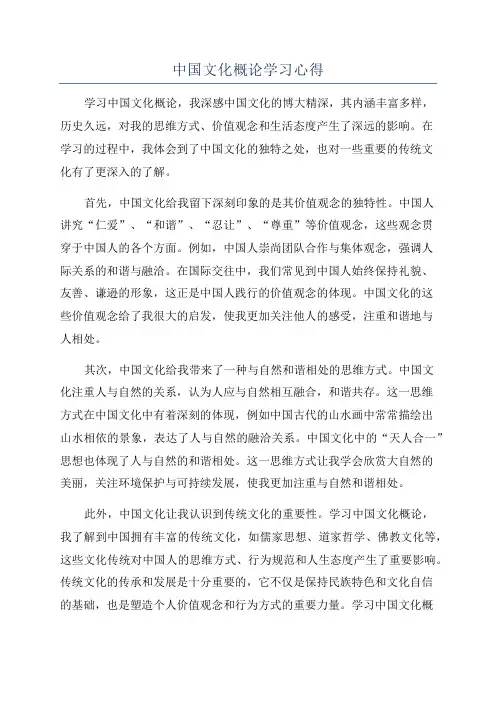 中国文化概论学习心得

学习中国文化概论，我深感中国文化的博大精深，其内涵丰富多样，历史久远，对我的思维方式、价值观念和生活态度产生了深远的影响。在学习的过程中，我体会到了中国文化的独特之处，也对一些重要的传统文化有了更深入的了解。

首先，中国文化给我留下深刻印象的是其价值观念的独特性。中国人讲究“仁爱”、“和谐”、“忍让”、“尊重”等价值观念，这些观念贯穿于中国人的各个方面。例如，中国人崇尚团队合作与集体观念，强调人际关系的和谐与融洽。在国际交往中，我们常见到中国人始终保持礼貌、友善、谦逊的形象，这正是中国人践行的价值观念的体现。中国文化的这些价值观念给了我很大的启发，使我更加关注他人的感受，注重和谐地与人相处。

其次，中国文化给我带来了一种与自然和谐相处的思维方式。中国文化注重人与自然的关系，认为人应与自然相互融合，和谐共存。这一思维方式在中国文化中有着深刻的体现，例如中国古代的山水画中常常描绘出山水相依的景象，表达了人与自然的融洽关系。中国文化中的“天人合一”思想也体现了人与自然的和谐相处。这一思维方式让我学会欣赏大自然的美丽，关注环境保护与可持续发展，使我更加注重与自然和谐相处。

此外，中国文化让我认识到传统文化的重要性。学习中国文化概论，我了解到中国拥有丰富的传统文化，如儒家思想、道家哲学、佛教文化等，这些文化传统对中国人的思维方式、行为规范和人生态度产生了重要影响。传统文化的传承和发展是十分重要的，它不仅是保持民族特色和文化自信的基础，也是塑造个人价值观念和行为方式的重要力量。学习中国文化概